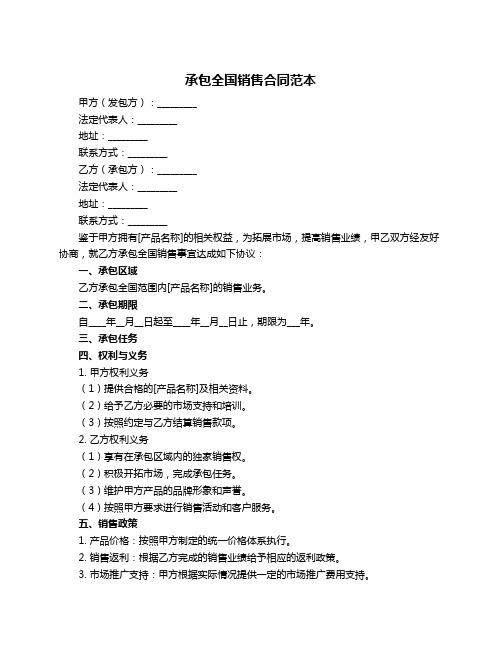 承包全国销售合同范本

甲方（发包方）：________

法定代表人：________

地址：________

联系方式：________

乙方（承包方）：________

法定代表人：________

地址：________

联系方式：________

鉴于甲方拥有[产品名称]的相关权益，为拓展市场，提高销售业绩，甲乙双方经友好协商，就乙方承包全国销售事宜达成如下协议：

一、承包区域

乙方承包全国范围内[产品名称]的销售业务。

二、承包期限

自____年__月__日起至____年__月__日止，期限为___年。

三、承包任务

四、权利与义务

1. 甲方权利义务

（1）提供合格的[产品名称]及相关资料。

（2）给予乙方必要的市场支持和培训。

（3）按照约定与乙方结算销售款项。

2. 乙方权利义务

（1）享有在承包区域内的独家销售权。

（2）积极开拓市场，完成承包任务。

（3）维护甲方产品的品牌形象和声誉。

（4）按照甲方要求进行销售活动和客户服务。

五、销售政策

1. 产品价格：按照甲方制定的统一价格体系执行。

2. 销售返利：根据乙方完成的销售业绩给予相应的返利政策。

3. 市场推广支持：甲方根据实际情况提供一定的市场推广费用支持。